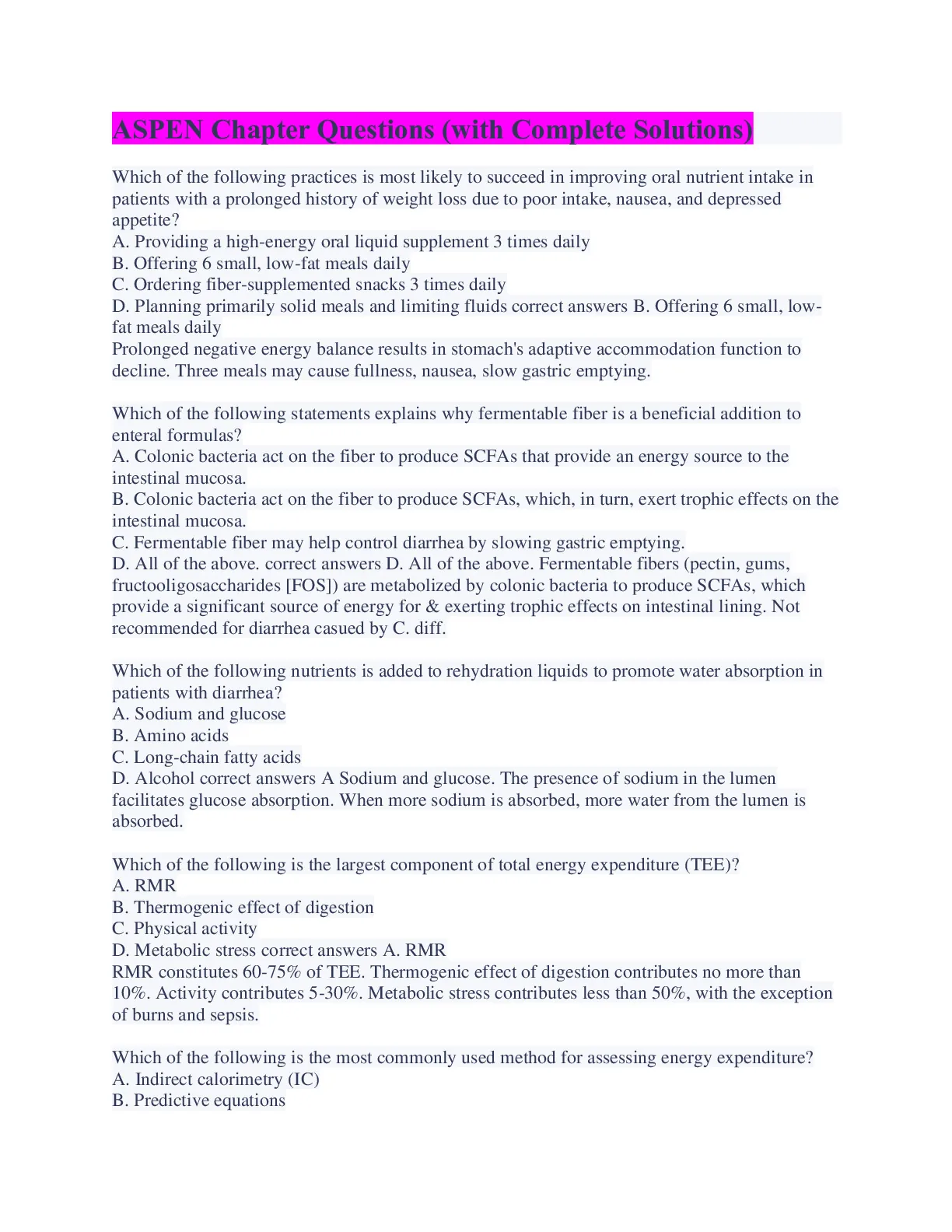 ASPEN Chapter Questions (with Complete Solutions)

Which of the following practices is most likely to succeed in improving oral nutrient intake in patients with a prolonged history of weight loss due to poor intake, nausea, and depressed appetite?
A. Providing a high-energy oral liquid supplement 3 times daily
B. Offering 6 small, low-fat meals daily
C. Ordering fiber-supplemented snacks 3 times daily
D. Planning primarily solid meals and limiting fluids correct answers B. Offering 6 small, low-fat meals daily
Prolonged negative energy balance results in stomach's adaptive accommodation function to decline. Three meals may cause fullness, nausea, slow gastric emptying.

Which of the following statements explains why fermentable fiber is a beneficial addition to enteral formulas?
A. Colonic bacteria act on the fiber to produce SCFAs that provide an energy source to the intestinal mucosa.
B. Colonic bacteria act on the fiber to produce SCFAs, which, in turn, exert trophic effects on the intestinal mucosa.
C. Fermentable fiber may help control diarrhea by slowing gastric emptying.
D. All of the above. correct answers D. All of the above. Fermentable fibers (pectin, gums, fructooligosaccharides [FOS]) are metabolized by colonic bacteria to produce SCFAs, which provide a significant source of energy for & exerting trophic effects on intestinal lining. Not recommended for diarrhea casued by C. diff.

Which of the following nutrients is added to rehydration liquids to promote water absorption in patients with diarrhea?
A. Sodium and glucose
B. Amino acids
C. Long-chain fatty acids
D. Alcohol correct answers A Sodium and glucose. The presence of sodium in the lumen facilitates glucose absorption. When more sodium is absorbed, more water from the lumen is absorbed.

Which of the following is the largest component of total energy expenditure (TEE)?
A. RMR
B. Thermogenic effect of digestion
C. Physical activity
D. Metabolic stress correct answers A. RMR
RMR constitutes 60-75% of TEE. Thermogenic effect of digestion contributes no more than 10%. Activity contributes 5-30%. Metabolic stress contributes less than 50%, with the exception of burns and sepsis.

Which of the following is the most commonly used method for assessing energy expenditure?
A. Indirect calorimetry (IC)
B. Predictive equations